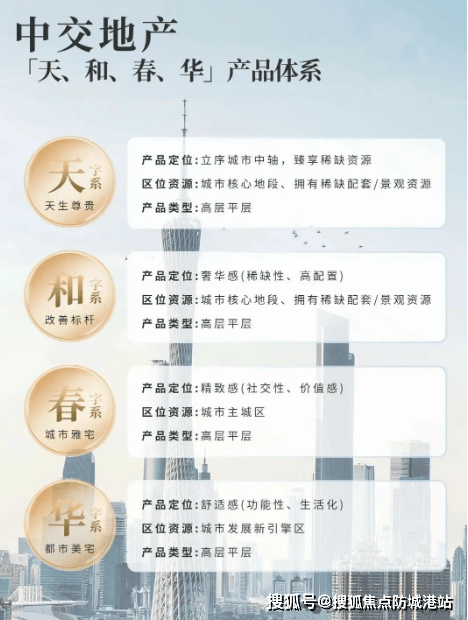 中交地产
「天、和、春、华」产品体系

天
字系
天生尊贵

产品定位:立序城市中轴，臻享稀缺资源
区位资源:城市核心地段、拥有稀缺配套/景观资源
产品类型:高层平层

和
字系
改善标杆

产品定位:奢华感(稀缺性、高配置)
区位资源:城市核心地段、拥有稀缺配套/景观资源
产品类型:高层平层

春
字系
城市雅宅

产品定位:精致感(社交性、价值感)
区位资源:城市主城区
产品类型:高层平层

华
字系
都市美宅

产品定位:舒适感(功能性、生活化)
区位资源:城市发展新引擎区
产品类型:高层平层

搜狐号@搜狐焦点防城港站